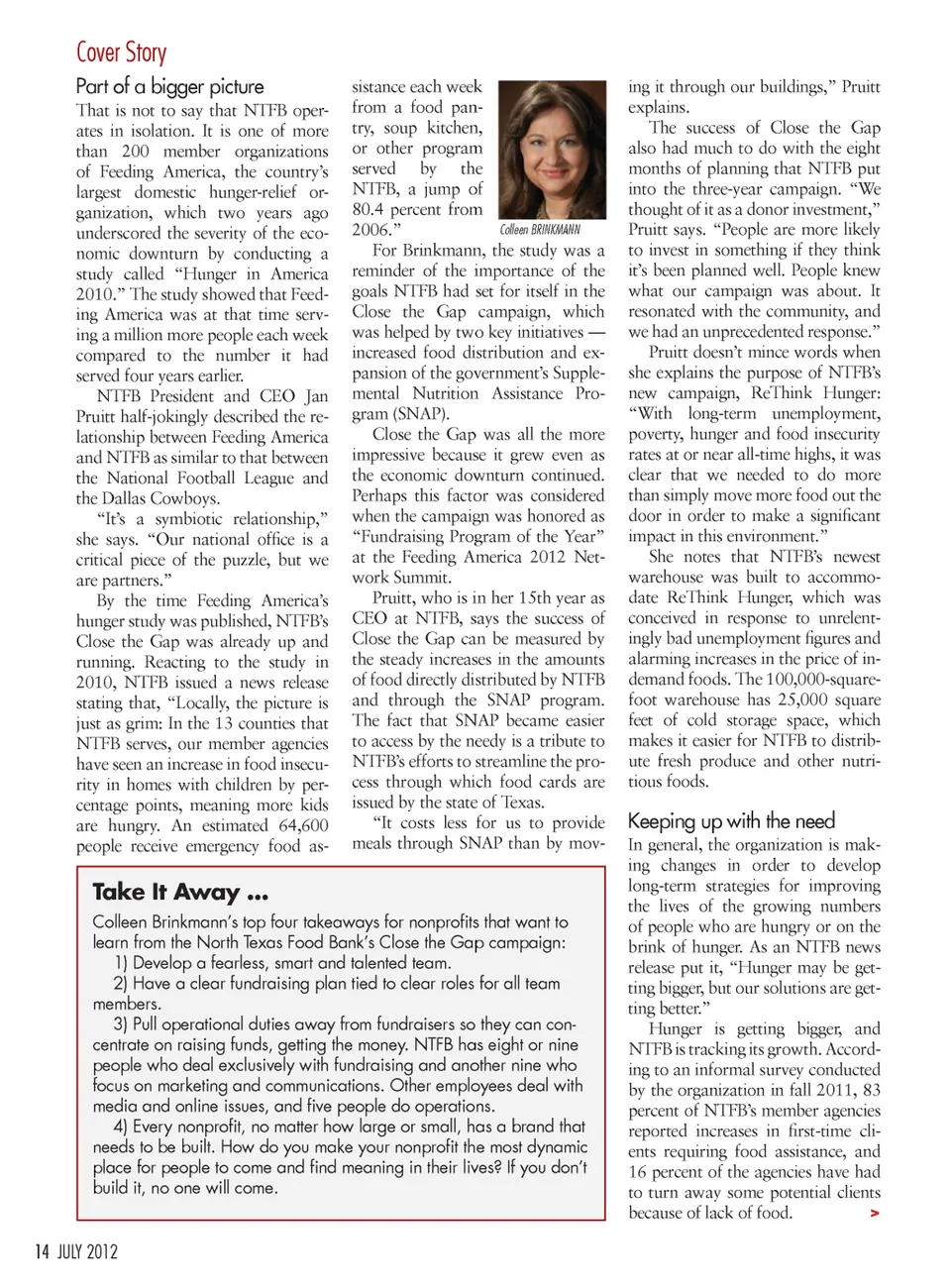 Cover Story

Part of a bigger picture

That is not to say that NTFB operates in isolation. It is one of more than 200 member organizations of Feeding America, the country's largest domestic hunger-relief organization, which two years ago underscored the severity of the economic downturn by conducting a study called "Hunger in America 2010." The study showed that Feeding America was at that time serving a million more people each week compared to the number it had served four years earlier.

NTFB President and CEO Jan Pruitt half-jokingly described the relationship between Feeding America and NTFB as similar to that between the National Football League and the Dallas Cowboys.

"It's a symbiotic relationship," she says. "Our national office is a critical piece of the puzzle, but we are partners."

By the time Feeding America's hunger study was published, NTFB's Close the Gap was already up and running. Reacting to the study in 2010, NTFB issued a news release stating that, "Locally, the picture is just as grim: In the 13 counties that NTFB serves, our member agencies have seen an increase in food insecurity in homes with children by percentage points, meaning more kids are hungry. An estimated 64,600 people receive emergency food assistance each week from a food pantry, soup kitchen, or other program served by the NTFB, a jump of 80.4 percent from 2006."

Colleen BRINKMANN

For Brinkmann, the study was a reminder of the importance of the goals NTFB had set for itself in the Close the Gap campaign, which was helped by two key initiatives — increased food distribution and expansion of the government's Supplemental Nutrition Assistance Program (SNAP).

Close the Gap was all the more impressive because it grew even as the economic downturn continued. Perhaps this factor was considered when the campaign was honored as "Fundraising Program of the Year" at the Feeding America 2012 Network Summit.

Pruitt, who is in her 15th year as CEO at NTFB, says the success of Close the Gap can be measured by the steady increases in the amounts of food directly distributed by NTFB and through the SNAP program. The fact that SNAP became easier to access by the needy is a tribute to NTFB's efforts to streamline the process through which food cards are issued by the state of Texas.

"It costs less for us to provide meals through SNAP than by moving it through our buildings," Pruitt explains.

The success of Close the Gap also had much to do with the eight months of planning that NTFB put into the three-year campaign. "We thought of it as a donor investment," Pruitt says. "People are more likely to invest in something if they think it's been planned well. People knew what our campaign was about. It resonated with the community, and we had an unprecedented response."

Pruitt doesn't mince words when she explains the purpose of NTFB's new campaign, ReThink Hunger: "With long-term unemployment, poverty, hunger and food insecurity rates at or near all-time highs, it was clear that we needed to do more than simply move more food out the door in order to make a significant impact in this environment."

She notes that NTFB's newest warehouse was built to accommodate ReThink Hunger, which was conceived in response to unrelentingly bad unemployment figures and alarming increases in the price of in-demand foods. The 100,000-square-foot warehouse has 25,000 square feet of cold storage space, which makes it easier for NTFB to distribute fresh produce and other nutritious foods.

Keeping up with the need

In general, the organization is making changes in order to develop long-term strategies for improving the lives of the growing numbers of people who are hungry or on the brink of hunger. As an NTFB news release put it, "Hunger may be getting bigger, but our solutions are getting better."

Hunger is getting bigger, and NTFB is tracking its growth. According to an informal survey conducted by the organization in fall 2011, 83 percent of NTFB's member agencies reported increases in first-time clients requiring food assistance, and 16 percent of the agencies have had to turn away some potential clients because of lack of food. >

Take It Away ...

Colleen Brinkmann's top four takeaways for nonprofits that want to learn from the North Texas Food Bank's Close the Gap campaign:

1) Develop a fearless, smart and talented team.

2) Have a clear fundraising plan tied to clear roles for all team members.

3) Pull operational duties away from fundraisers so they can concentrate on raising funds, getting the money. NTFB has eight or nine people who deal exclusively with fundraising and another nine who focus on marketing and communications. Other employees deal with media and online issues, and five people do operations.

4) Every nonprofit, no matter how large or small, has a brand that needs to be built. How do you make your nonprofit the most dynamic place for people to come and find meaning in their lives? If you don't build it, no one will come.

14 JULY 2012